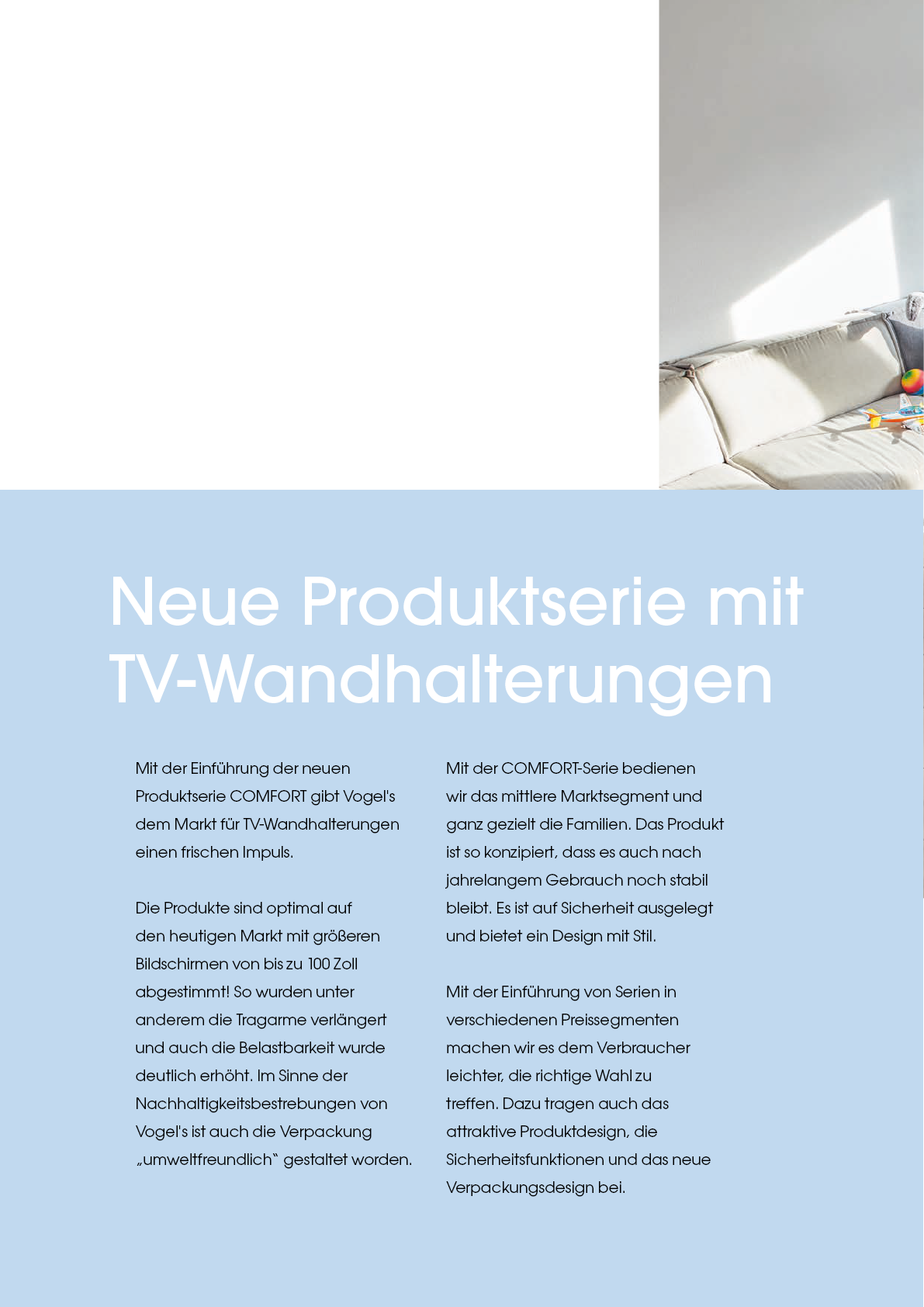 Neue Produktserie mit TV-Wandhalterungen

Mit der Einführung der neuen Produktserie COMFORT gibt Vogel's dem Markt für TV-Wandhalterungen einen frischen Impuls.

Die Produkte sind optimal auf den heutigen Markt mit größeren Bildschirmen von bis zu 100 Zoll abgestimmt! So wurden unter anderem die Tragarme verlängert und auch die Belastbarkeit wurde deutlich erhöht. Im Sinne der Nachhaltigkeitsbestrebungen von Vogel's ist auch die Verpackung „umweltfreundlich“ gestaltet worden.

Mit der COMFORT-Serie bedienen wir das mittlere Marktsegment und ganz gezielt die Familien. Das Produkt ist so konzipiert, dass es auch nach jahrelangem Gebrauch noch stabil bleibt. Es ist auf Sicherheit ausgelegt und bietet ein Design mit Stil.

Mit der Einführung von Serien in verschiedenen Preissegmenten machen wir es dem Verbraucher leichter, die richtige Wahl zu treffen. Dazu tragen auch das attraktive Produktdesign, die Sicherheitsfunktionen und das neue Verpackungsdesign bei.